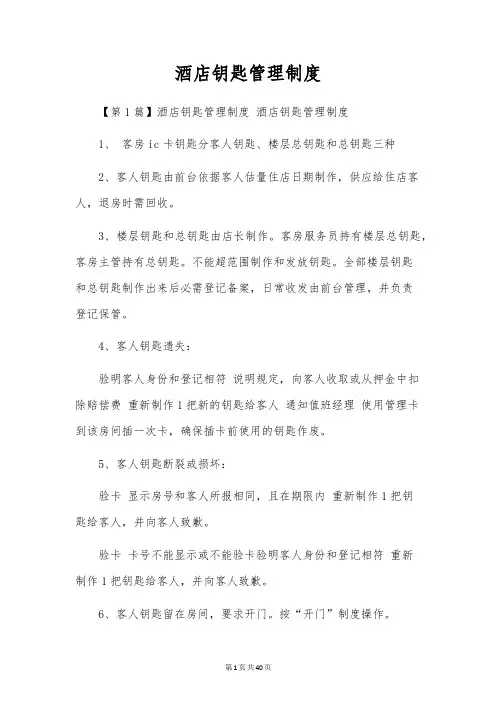 酒店钥匙管理制度

【第1篇】酒店钥匙管理制度 酒店钥匙管理制度

1、 客房ic卡钥匙分客人钥匙、楼层总钥匙和总钥匙三种

2、客人钥匙由前台依据客人估量住店日期制作，供应给住店客人，退房时需回收。

3、楼层钥匙和总钥匙由店长制作。客房服务员持有楼层总钥匙，客房主管持有总钥匙。不能超范围制作和发放钥匙。全部楼层钥匙和总钥匙制作出来后必需登记备案，日常收发由前台管理，并负责登记保管。

4、客人钥匙遗失：

验明客人身份和登记相符 说明规定，向客人收取或从押金中扣除赔偿费 重新制作1把新的钥匙给客人 通知值班经理 使用管理卡到该房间插一次卡，确保插卡前使用的钥匙作废。

5、客人钥匙断裂或损坏：

验卡 显示房号和客人所报相同，且在期限内 重新制作1把钥匙给客人，并向客人致歉。

验卡 卡号不能显示或不能验卡验明客人身份和登记相符 重新制作1把钥匙给客人，并向客人致歉。

6、客人钥匙留在房间，要求开门。按“开门”制度操作。

第1页共40页